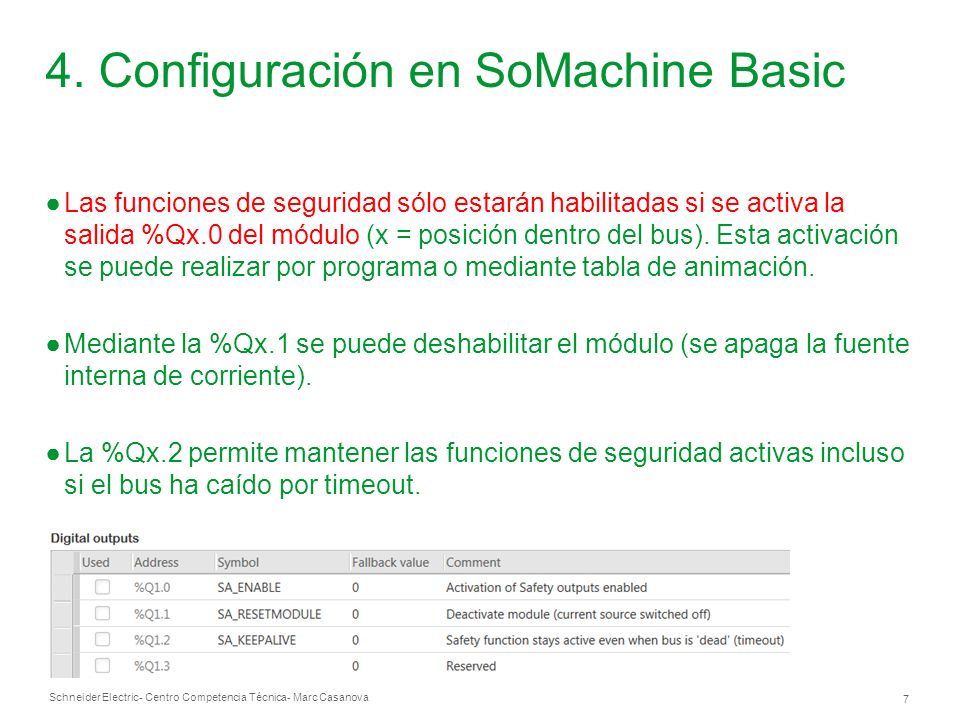 4. Configuración en SoMachine Basic

● Las funciones de seguridad sólo estarán habilitadas si se activa la salida %Qx.0 del módulo (x = posición dentro del bus). Esta activación se puede realizar por programa o mediante tabla de animación.

● Mediante la %Qx.1 se puede deshabilitar el módulo (se apaga la fuente interna de corriente).

● La %Qx.2 permite mantener las funciones de seguridad activas incluso si el bus ha caído por timeout.

Digital outputs

| Used | Address | Symbol | Fallback value | Comment |
|---|---|---|---|---|
| | %Q1.0 | SA_ENABLE | 0 | Activation of Safety outputs enabled |
| | %Q1.1 | SA_RESETMODULE | 0 | Deactivate module (current source switched off) |
| | %Q1.2 | SA_KEEPALIVE | 0 | Safety function stays active even when bus is 'dead' (timeout) |
| | %Q1.3 | | 0 | Reserved |

Schneider Electric- Centro Competencia Técnica- Marc Casanova

7